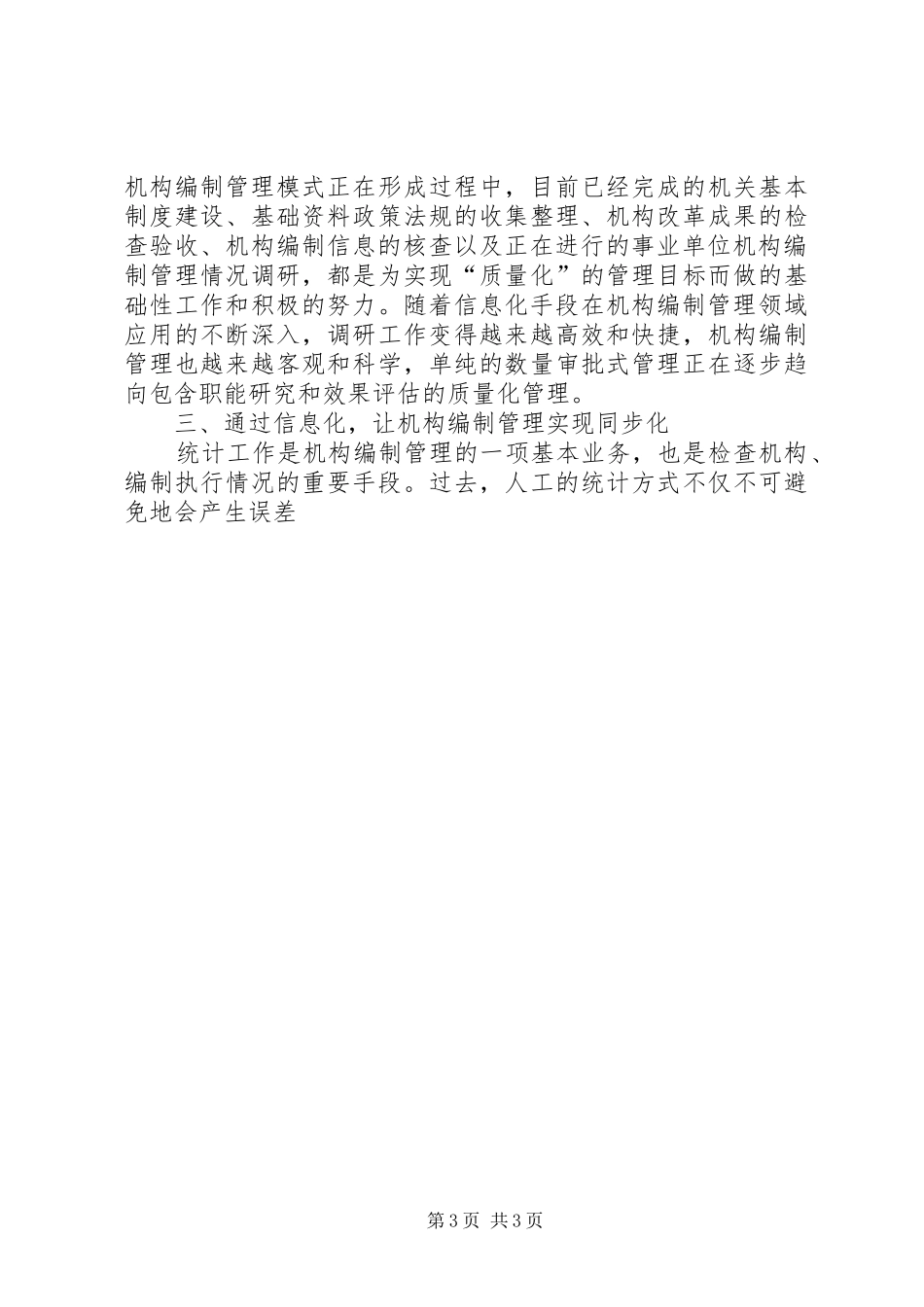 机构编制管理模式正在形成过程中，目前已经完成的机关基本制度建设、基础资料政策法规的收集整理、机构改革成果的检查验收、机构编制信息的核查以及正在进行的事业单位机构编制管理情况调研，都是为实现“质量化”的管理目标而做的基础性工作和积极的努力。随着信息化手段在机构编制管理领域应用的不断深入，调研工作变得越来越高效和快捷，机构编制管理也越来越客观和科学，单纯的数量审批式管理正在逐步趋向包含职能研究和效果评估的质量化管理。

三、通过信息化，让机构编制管理实现同步化

统计工作是机构编制管理的一项基本业务，也是检查机构、编制执行情况的重要手段。过去，人工的统计方式不仅不可避免地会产生误差

第3页 共3页